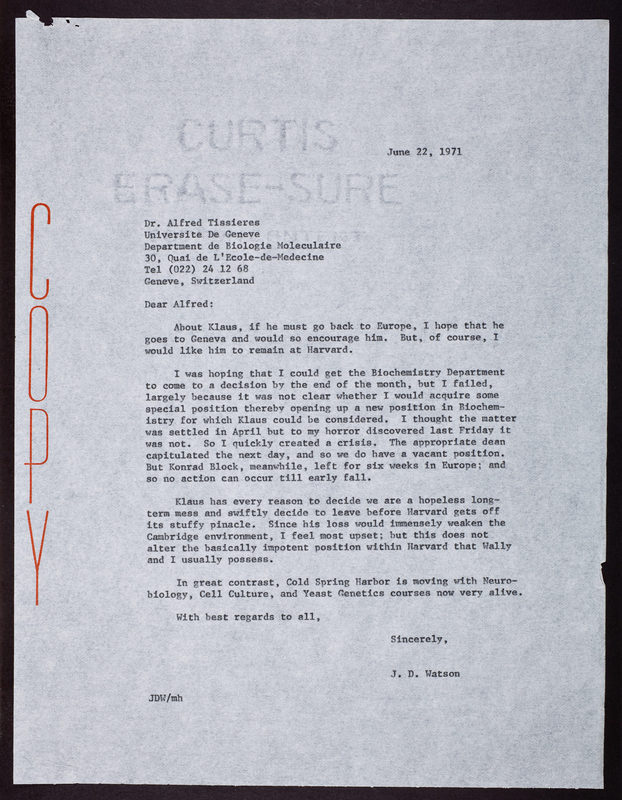 CURTIS
ERASE-SURE

COPY

June 22, 1971

Dr. Alfred Tissieres
Universite De Geneve
Department de Biologie Moleculaire
30, Quai de L'Ecole-de-Medecine
Tel (022) 24 12 68
Geneve, Switzerland

Dear Alfred:

About Klaus, if he must go back to Europe, I hope that he goes to Geneva and would so encourage him. But, of course, I would like him to remain at Harvard.

I was hoping that I could get the Biochemistry Department to come to a decision by the end of the month, but I failed, largely because it was not clear whether I would acquire some special position thereby opening up a new position in Biochemistry for which Klaus could be considered. I thought the matter was settled in April but to my horror discovered last Friday it was not. So I quickly created a crisis. The appropriate dean capitulated the next day, and so we do have a vacant position. But Konrad Block, meanwhile, left for six weeks in Europe; and so no action can occur till early fall.

Klaus has every reason to decide we are a hopeless long-term mess and swiftly decide to leave before Harvard gets off its stuffy pinacle. Since his loss would immensely weaken the Cambridge environment, I feel most upset; but this does not alter the basically impotent position within Harvard that Wally and I usually possess.

In great contrast, Cold Spring Harbor is moving with Neurobiology, Cell Culture, and Yeast Genetics courses now very alive.

With best regards to all,

Sincerely,

J. D. Watson

JDW/mh